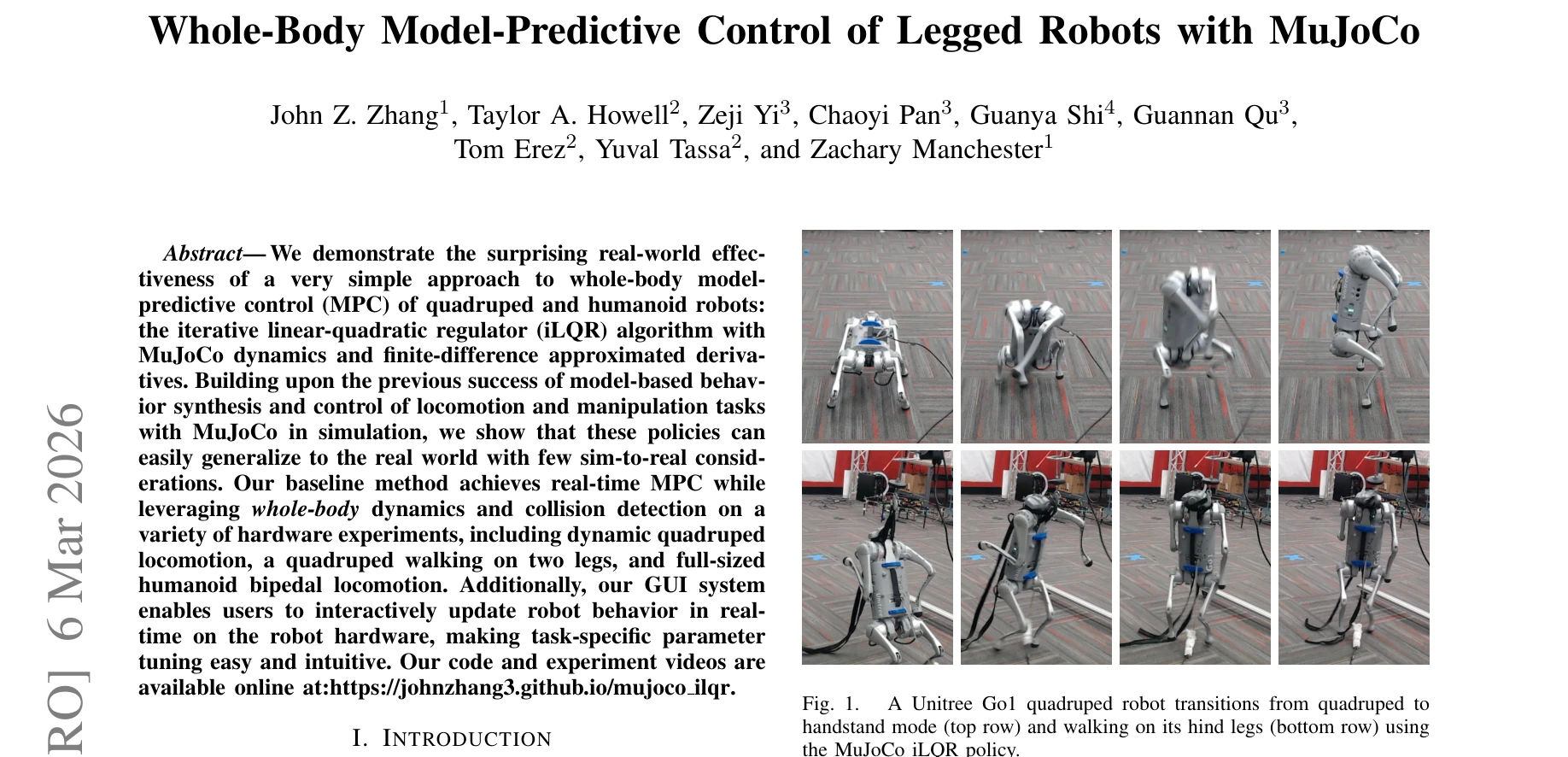 Whole-Body Model-Predictive Control of Legged Robots with MuJoCo

John Z. Zhang$^1$, Taylor A. Howell$^2$, Zeji Yi$^3$, Chaoyi Pan$^3$, Guanya Shi$^4$, Guannan Qu$^3$, Tom Erez$^2$, Yuval Tassa$^2$, and Zachary Manchester$^1$

RO] 6 Mar 2026

Abstract— We demonstrate the surprising real-world effectiveness of a very simple approach to whole-body model-predictive control (MPC) of quadruped and humanoid robots: the iterative linear-quadratic regulator (iLQR) algorithm with MuJoCo dynamics and finite-difference approximated derivatives. Building upon the previous success of model-based behavior synthesis and control of locomotion and manipulation tasks with MuJoCo in simulation, we show that these policies can easily generalize to the real world with few sim-to-real considerations. Our baseline method achieves real-time MPC while leveraging whole-body dynamics and collision detection on a variety of hardware experiments, including dynamic quadruped locomotion, a quadruped walking on two legs, and full-sized humanoid bipedal locomotion. Additionally, our GUI system enables users to interactively update robot behavior in real-time on the robot hardware, making task-specific parameter tuning easy and intuitive. Our code and experiment videos are available online at:https://johnzhang3.github.io/mujoco_ilqr.

I. INTRODUCTION

Fig. 1. A Unitree Go1 quadruped robot transitions from quadruped to handstand mode (top row) and walking on its hind legs (bottom row) using the MuJoCo iLQR policy.